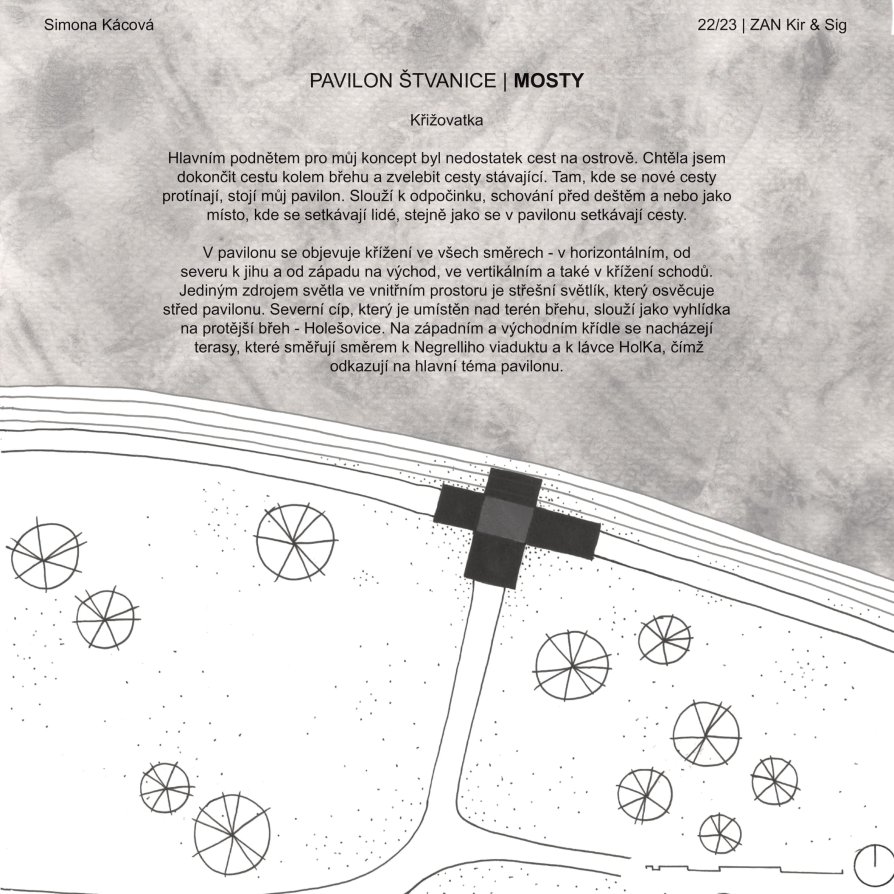 Simona Kácová

22/23 | ZAN Kir & Sig

PAVILON ŠTVANICE | MOSTY

Křižovatka

Hlavním podnětem pro můj koncept byl nedostatek cest na ostrově. Chtěla jsem dokončit cestu kolem břehu a zvelebit cesty stávající. Tam, kde se nové cesty protínají, stojí můj pavilon. Slouží k odpočinku, schování před deštěm a nebo jako místo, kde se setkávají lidé, stejně jako se v pavilonu setkávají cesty.

V pavilonu se objevuje křížení ve všech směrech - v horizontálním, od severu k jihu a od západu na východ, ve vertikálním a také v křížení schodů. Jediným zdrojem světla ve vnitřním prostoru je střešní světlík, který osvěcuje střed pavilonu. Severní cíp, který je umístěn nad terén břehu, slouží jako vyhlídka na protější břeh - Holešovice. Na západním a východním křídle se nacházejí terasy, které směřují směrem k Negrelliho viaduktu a k lávce HolKa, čímž odkazují na hlavní téma pavilonu.